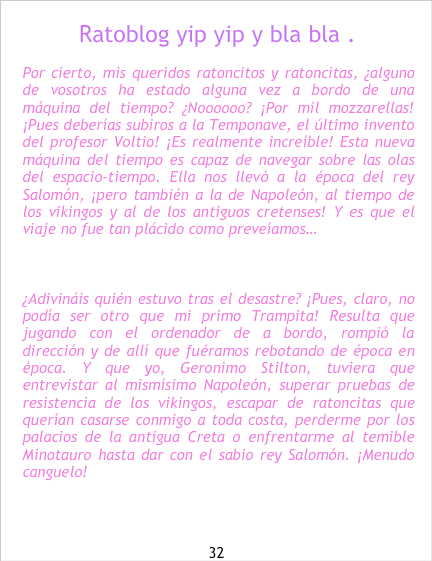 Ratoblog yip yip y bla bla .

Por cierto, mis queridos ratoncitos y ratoncitas, ¿alguno de vosotros ha estado alguna vez a bordo de una máquina del tiempo? ¿Noooooo? ¡Por mil mozzarellas! ¡Pues deberías subiros a la Temponave, el último invento del profesor Voltio! ¡Es realmente increíble! Esta nueva máquina del tiempo es capaz de navegar sobre las olas del espacio-tiempo. Ella nos llevó a la época del rey Salomón, ¡pero también a la de Napoleón, al tiempo de los vikingos y al de los antiguos cretenses! Y es que el viaje no fue tan plácido como preveíamos...

¿Adivináis quién estuvo tras el desastre? ¡Pues, claro, no podía ser otro que mi primo Trampita! Resulta que jugando con el ordenador de a bordo, rompió la dirección y de allí que fuéramos rebotando de época en época. Y que yo, Geronimo Stilton, tuviera que entrevistar al mismísimo Napoleón, superar pruebas de resistencia de los vikingos, escapar de ratoncitas que querían casarse conmigo a toda costa, perderme por los palacios de la antigua Creta o enfrentarme al temible Minotauro hasta dar con el sabio rey Salomón. ¡Menudo canguelo!

32